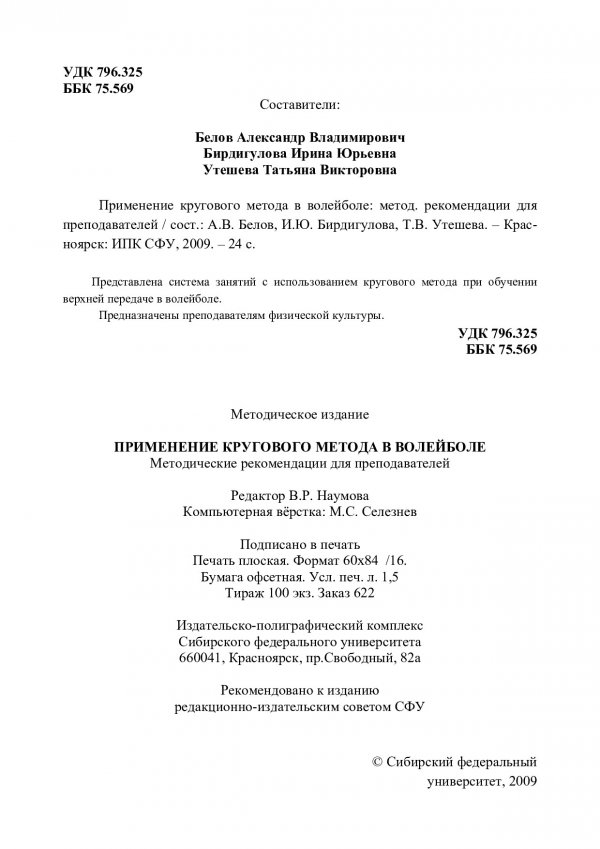 УДК 796.325
ББК 75.569

Составители:

Белов Александр Владимирович
Бирдигулова Ирина Юрьевна
Утешева Татьяна Викторовна

Применение кругового метода в волейболе: метод. рекомендации для преподавателей / сост.: А.В. Белов, И.Ю. Бирдигулова, Т.В. Утешева. – Красноярск: ИПК СФУ, 2009. – 24 с.

Представлена система занятий с использованием кругового метода при обучении верхней передаче в волейболе.

Предназначены преподавателям физической культуры.

УДК 796.325
ББК 75.569

Методическое издание

ПРИМЕНЕНИЕ КРУГОВОГО МЕТОДА В ВОЛЕЙБОЛЕ
Методические рекомендации для преподавателей

Редактор В.Р. Наумова
Компьютерная вёрстка: М.С. Селезнев

Подписано в печать
Печать плоская. Формат 60х84 /16.
Бумага офсетная. Усл. печ. л. 1,5
Тираж 100 экз. Заказ 622

Издательско-полиграфический комплекс
Сибирского федерального университета
660041, Красноярск, пр.Свободный, 82а

Рекомендовано к изданию
редакционно-издательским советом СФУ

© Сибирский федеральный университет, 2009